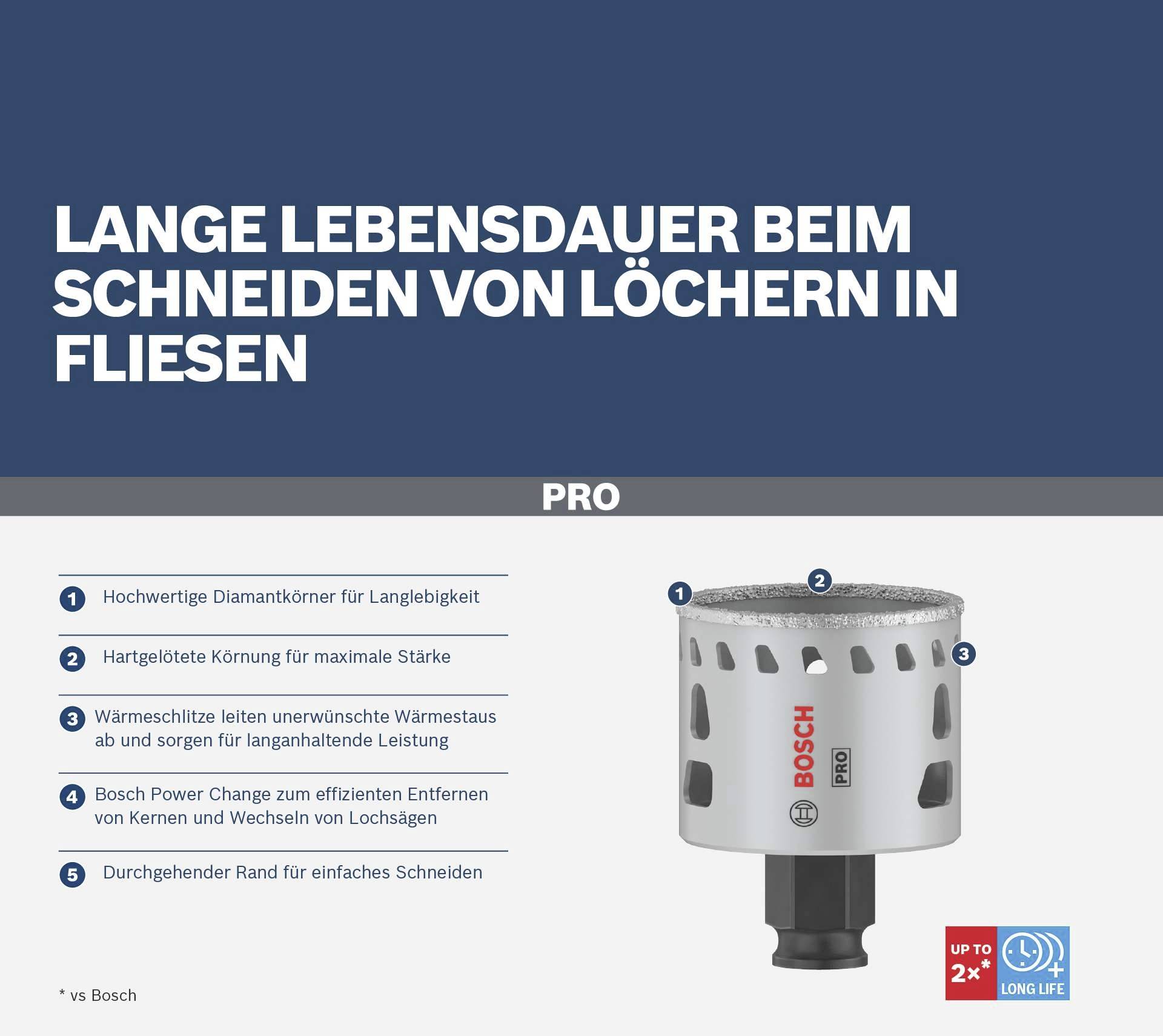 LANGE LEBENSDAUER BEIM SCHNEIDEN VON LÖCHERN IN FLIESEN

PRO

1 Hochwertige Diamantkörner für Langlebigkeit

2 Hartgelötete Körnung für maximale Stärke

3 Wärmeschlitze leiten unerwünschte Wärmestaus ab und sorgen für langanhaltende Leistung

4 Bosch Power Change zum effizienten Entfernen von Kernen und Wechseln von Lochsägen

5 Durchgehender Rand für einfaches Schneiden

1
2
3

BOSCH
PRO

UP TO
2x*
LONG LIFE

* vs Bosch